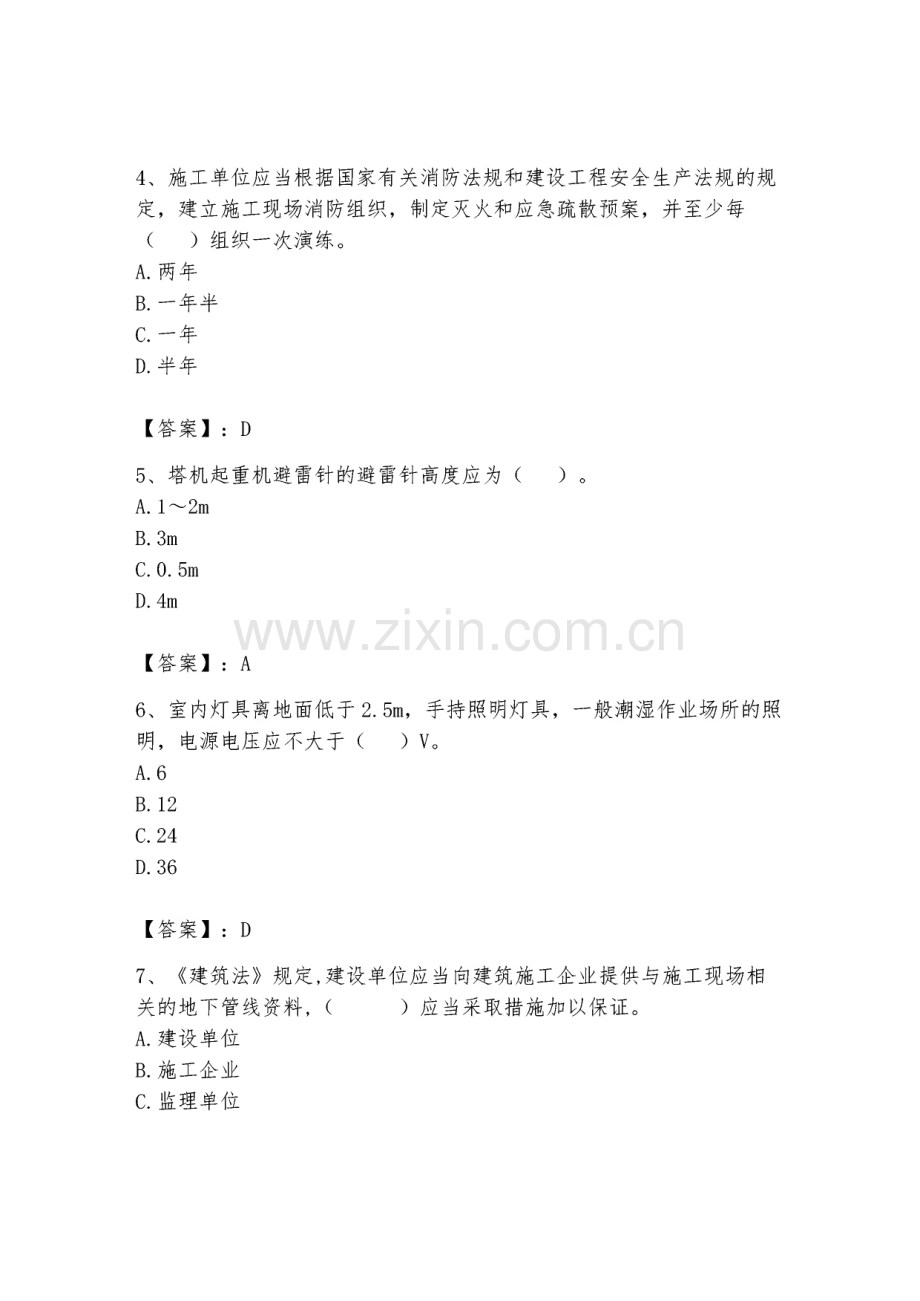 4、施工单位应当根据国家有关消防法规和建设工程安全生产法规的规定，建立施工现场消防组织，制定灭火和应急疏散预案，并至少每（　）组织一次演练。
A.两年
B.一年半
C.一年
D.半年

【答案】：D

5、塔机起重机避雷针的避雷针高度应为（　）。
A.1～2m
B.3m
C.0.5m
D.4m

www.zixin.com.cn

【答案】：A

6、室内灯具离地面低于2.5m，手持照明灯具，一般潮湿作业场所的照明，电源电压应不大于（　）V。
A.6
B.12
C.24
D.36

【答案】：D

7、《建筑法》规定,建设单位应当向建筑施工企业提供与施工现场相关的地下管线资料,（　）应当采取措施加以保证。
A.建设单位
B.施工企业
C.监理单位